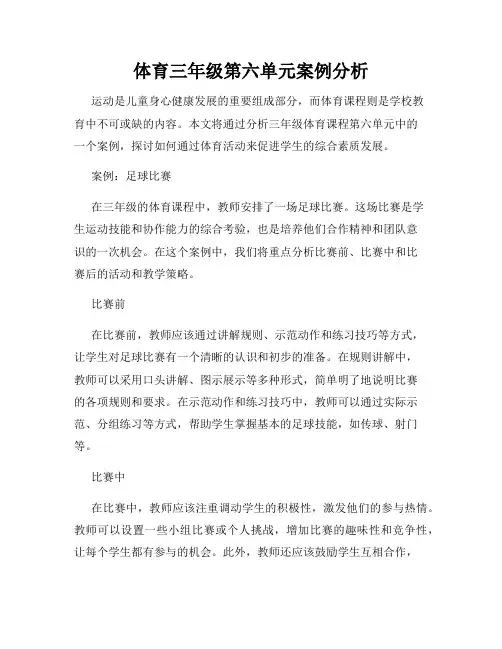 体育三年级第六单元案例分析

运动是儿童身心健康发展的重要组成部分，而体育课程则是学校教育中不可或缺的内容。本文将通过分析三年级体育课程第六单元中的一个案例，探讨如何通过体育活动来促进学生的综合素质发展。

案例：足球比赛

在三年级的体育课程中，教师安排了一场足球比赛。这场比赛是学生运动技能和协作能力的综合考验，也是培养他们合作精神和团队意识的一次机会。在这个案例中，我们将重点分析比赛前、比赛中和比赛后的活动和教学策略。

比赛前

在比赛前，教师应该通过讲解规则、示范动作和练习技巧等方式，让学生对足球比赛有一个清晰的认识和初步的准备。在规则讲解中，教师可以采用口头讲解、图示展示等多种形式，简单明了地说明比赛的各项规则和要求。在示范动作和练习技巧中，教师可以通过实际示范、分组练习等方式，帮助学生掌握基本的足球技能，如传球、射门等。

比赛中

在比赛中，教师应该注重调动学生的积极性，激发他们的参与热情。教师可以设置一些小组比赛或个人挑战，增加比赛的趣味性和竞争性，让每个学生都有参与的机会。此外，教师还应该鼓励学生互相合作，